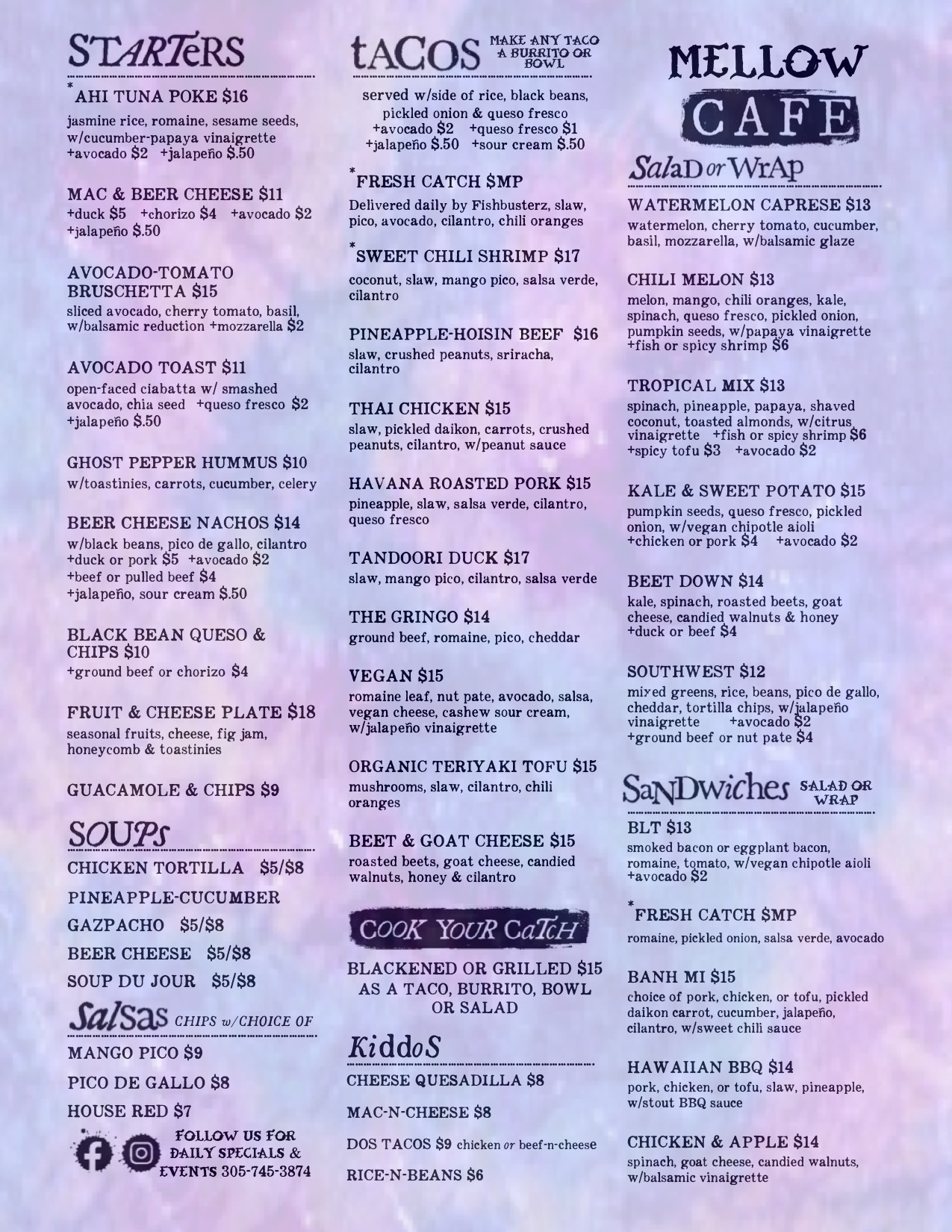 STARTeRS

*AHI TUNA POKE $16
jasmine rice, romaine, sesame seeds, w/cucumber-papaya vinaigrette +avocado $2 +jalapeño $.50

MAC & BEER CHEESE $11
+duck $5 +chorizo $4 +avocado $2 +jalapeño $.50

AVOCADO-TOMATO BRUSCHETTA $15
sliced avocado, cherry tomato, basil, w/balsamic reduction +mozzarella $2

AVOCADO TOAST $11
open-faced ciabatta w/ smashed avocado, chia seed +queso fresco $2 +jalapeño $.50

GHOST PEPPER HUMMUS $10
w/toastinies, carrots, cucumber, celery

BEER CHEESE NACHOS $14
w/black beans, pico de gallo, cilantro +duck or pork $5 +avocado $2 +beef or pulled beef $4 +jalapeño, sour cream $.50

BLACK BEAN QUESO & CHIPS $10
+ground beef or chorizo $4

FRUIT & CHEESE PLATE $18
seasonal fruits, cheese, fig jam, honeycomb & toastinies

GUACAMOLE & CHIPS $9

SOUPs

CHICKEN TORTILLA $5/$8

PINEAPPLE-CUCUMBER GAZPACHO $5/$8

BEER CHEESE $5/$8

SOUP DU JOUR $5/$8

SalSas CHIPS w/CHOICE OF

MANGO PICO $9

PICO DE GALLO $8

HOUSE RED $7

FOLLOW US FOR DAILY SPECIALS & EVENTS 305-745-3874

tACOS MAKE ANY TACO A BURRITO OR BOWL

served w/side of rice, black beans, pickled onion & queso fresco +avocado $2 +queso fresco $1 +jalapeño $.50 +sour cream $.50

*FRESH CATCH $MP
Delivered daily by Fishbusterz, slaw, pico, avocado, cilantro, chili oranges

*SWEET CHILI SHRIMP $17
coconut, slaw, mango pico, salsa verde, cilantro

PINEAPPLE-HOISIN BEEF $16
slaw, crushed peanuts, sriracha, cilantro

THAI CHICKEN $15
slaw, pickled daikon, carrots, crushed peanuts, cilantro, w/peanut sauce

HAVANA ROASTED PORK $15
pineapple, slaw, salsa verde, cilantro, queso fresco

TANDOORI DUCK $17
slaw, mango pico, cilantro, salsa verde

THE GRINGO $14
ground beef, romaine, pico, cheddar

VEGAN $15
romaine leaf, nut pate, avocado, salsa, vegan cheese, cashew sour cream, w/jalapeño vinaigrette

ORGANIC TERIYAKI TOFU $15
mushrooms, slaw, cilantro, chili oranges

BEET & GOAT CHEESE $15
roasted beets, goat cheese, candied walnuts, honey & cilantro

COOK YOUR CaTcH

BLACKENED OR GRILLED $15
AS A TACO, BURRITO, BOWL OR SALAD

KiddoS

CHEESE QUESADILLA $8

MAC-N-CHEESE $8

DOS TACOS $9 chicken or beef-n-cheese

RICE-N-BEANS $6

MELLOW
CAFE

SalaD or WrAp

WATERMELON CAPRESE $13
watermelon, cherry tomato, cucumber, basil, mozzarella, w/balsamic glaze

CHILI MELON $13
melon, mango, chili oranges, kale, spinach, queso fresco, pickled onion, pumpkin seeds, w/papaya vinaigrette +fish or spicy shrimp $6

TROPICAL MIX $13
spinach, pineapple, papaya, shaved coconut, toasted almonds, w/citrus vinaigrette +fish or spicy shrimp $6 +spicy tofu $3 +avocado $2

KALE & SWEET POTATO $15
pumpkin seeds, queso fresco, pickled onion, w/vegan chipotle aioli +chicken or pork $4 +avocado $2

BEET DOWN $14
kale, spinach, roasted beets, goat cheese, candied walnuts & honey +duck or beef $4

SOUTHWEST $12
mixed greens, rice, beans, pico de gallo, cheddar, tortilla chips, w/jalapeño vinaigrette +avocado $2 +ground beef or nut pate $4

SaNDwiches SALAD OR WRAP

BLT $13
smoked bacon or eggplant bacon, romaine, tomato, w/vegan chipotle aioli +avocado $2

*FRESH CATCH $MP
romaine, pickled onion, salsa verde, avocado

BANH MI $15
choice of pork, chicken, or tofu, pickled daikon carrot, cucumber, jalapeño, cilantro, w/sweet chili sauce

HAWAIIAN BBQ $14
pork, chicken, or tofu, slaw, pineapple, w/stout BBQ sauce

CHICKEN & APPLE $14
spinach, goat cheese, candied walnuts, w/balsamic vinaigrette